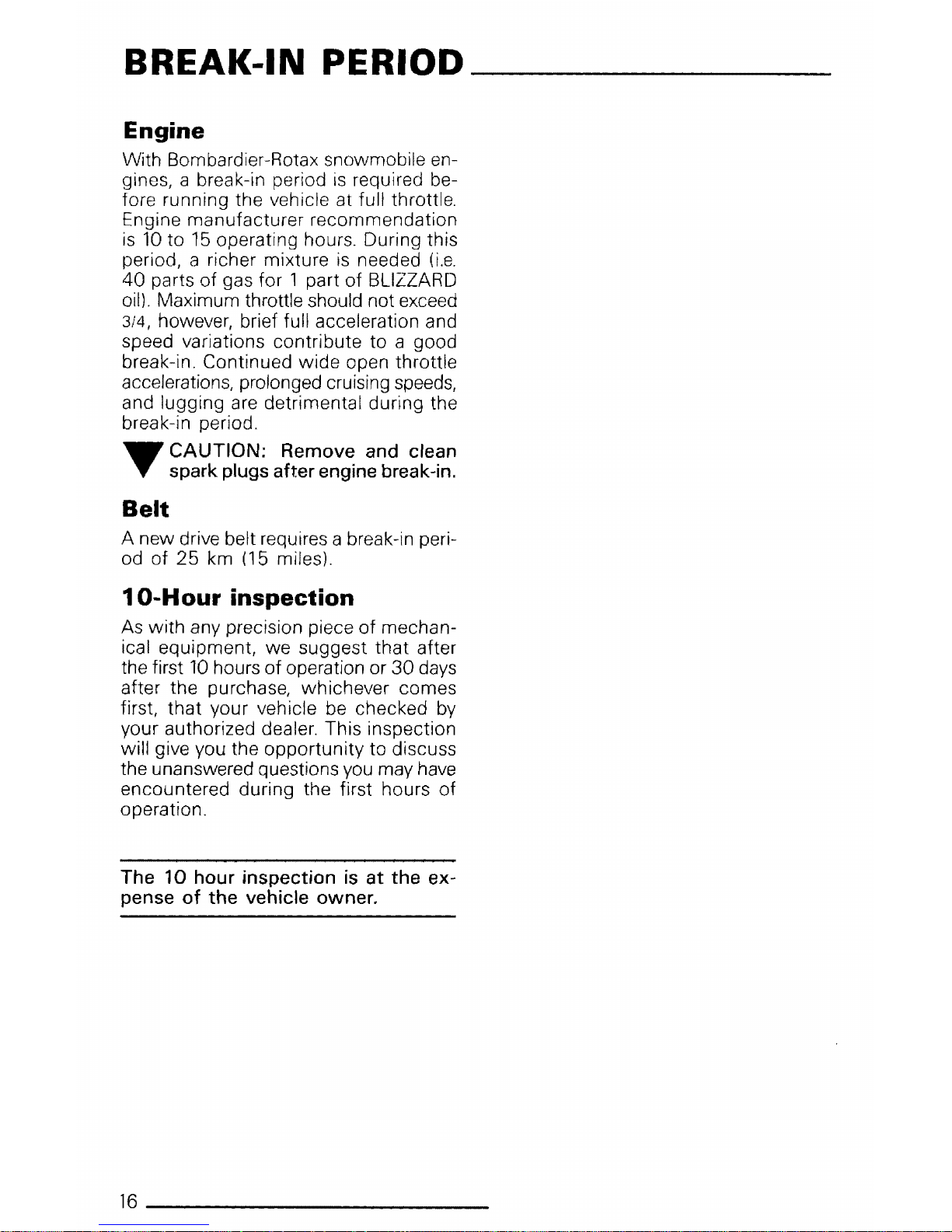 BREAK-IN PERIOD

Engine

With Bombardier-Rotax snowmobile engines, a break-in period is required before running the vehicle at full throttle. Engine manufacturer recommendation is 10 to 15 operating hours. During this period, a richer mixture is needed (i.e. 40 parts of gas for 1 part of BLIZZARD oil). Maximum throttle should not exceed 3/4, however, brief full acceleration and speed variations contribute to a good break-in. Continued wide open throttle accelerations, prolonged cruising speeds, and lugging are detrimental during the break-in period.

CAUTION: Remove and clean spark plugs after engine break-in.

Belt

A new drive belt requires a break-in period of 25 km (15 miles).

10-Hour inspection

As with any precision piece of mechanical equipment, we suggest that after the first 10 hours of operation or 30 days after the purchase, whichever comes first, that your vehicle be checked by your authorized dealer. This inspection will give you the opportunity to discuss the unanswered questions you may have encountered during the first hours of operation.

The 10 hour inspection is at the expense of the vehicle owner.

16